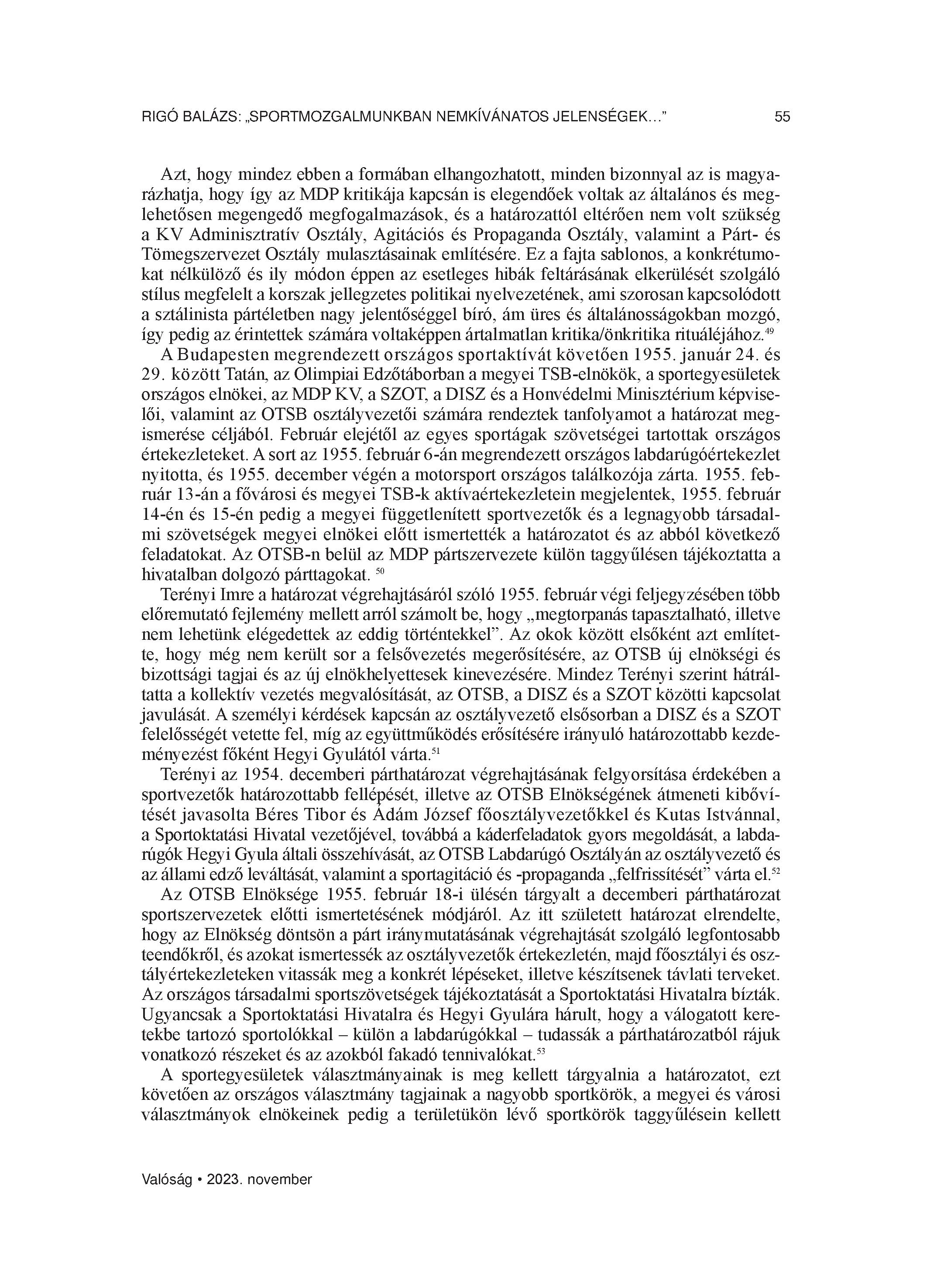 RIGÓ BALÁZS: „SPORTMOZGALMUNKBAN NEMKÍVÁNATOS JELENSÉGEK…” 55

Azt, hogy mindez ebben a formában elhangozhatott, minden bizonnyal az is magyarázhatja, hogy így az MDP kritikája kapcsán is elegendőek voltak az általános és meglehetősen megengedő megfogalmazások, és a határozattól eltérően nem volt szükség a KV Adminisztratív Osztály, Agitációs és Propaganda Osztály, valamint a Párt- és Tömegszervezet Osztály mulasztásainak említésére. Ez a fajta sablonos, a konkrétumokat nélkülöző és ily módon éppen az esetleges hibák feltárásának elkerülését szolgáló stílus megfelelt a korszak jellegzetes politikai nyelvezetének, ami szorosan kapcsolódott a sztálinista pártéletben nagy jelentőséggel bíró, ám üres és általánosságokban mozgó, így pedig az érintettek számára voltaképpen ártalmatlan kritika/önkritika rituáléjához.$^{49}$

A Budapesten megrendezett országos sportaktívát követően 1955. január 24. és 29. között Tatán, az Olimpiai Edzőtáborban a megyei TSB-elnökök, a sportegyesületek országos elnökei, az MDP KV, a SZOT, a DISZ és a Honvédelmi Minisztérium képviselői, valamint az OTSB osztályvezetői számára rendeztek tanfolyamot a határozat megismerése céljából. Február elejétől az egyes sportágak szövetségei tartottak országos értekezleteket. A sort az 1955. február 6-án megrendezett országos labdarúgóértekezlet nyitotta, és 1955. december végén a motorsport országos találkozója zárta. 1955. február 13-án a fővárosi és megyei TSB-k aktívaértekezletein megjelentek, 1955. február 14-én és 15-én pedig a megyei függetlenített sportvezetők és a legnagyobb társadalmi szövetségek megyei elnökei előtt ismertették a határozatot és az abból következő feladatokat. Az OTSB-n belül az MDP pártszervezete külön taggyűlésen tájékoztatta a hivatalban dolgozó párttagokat. $^{50}$

Terényi Imre a határozat végrehajtásáról szóló 1955. február végi feljegyzésében több előremutató fejlemény mellett arról számolt be, hogy „megtorpanás tapasztalható, illetve nem lehetünk elégedettek az eddig történtekkel”. Az okok között elsőként azt említette, hogy még nem került sor a felsővezetés megerősítésére, az OTSB új elnökségi és bizottsági tagjai és az új elnökhelyettesek kinevezésére. Mindez Terényi szerint hátráltatta a kollektív vezetés megvalósítását, az OTSB, a DISZ és a SZOT közötti kapcsolat javulását. A személyi kérdések kapcsán az osztályvezető elsősorban a DISZ és a SZOT felelősségét vetette fel, míg az együttműködés erősítésére irányuló határozottabb kezdeményezést főként Hegyi Gyulától várta.$^{51}$

Terényi az 1954. decemberi párthatározat végrehajtásának felgyorsítása érdekében a sportvezetők határozottabb fellépését, illetve az OTSB Elnökségének átmeneti kibővítését javasolta Béres Tibor és Ádám József főosztályvezetőkkel és Kutas Istvánnal, a Sportoktatási Hivatal vezetőjével, továbbá a káderfeladatok gyors megoldását, a labdarúgók Hegyi Gyula általi összehívását, az OTSB Labdarúgó Osztályán az osztályvezető és az állami edző leváltását, valamint a sportagitáció és -propaganda „felfrissítését” várta el.$^{52}$

Az OTSB Elnöksége 1955. február 18-i ülésén tárgyalt a decemberi párthatározat sportszervezetek előtti ismertetésének módjáról. Az itt született határozat elrendelte, hogy az Elnökség döntsön a párt iránymutatásának végrehajtását szolgáló legfontosabb teendőkről, és azokat ismertessék az osztályvezetők értekezletén, majd főosztályi és osztályértekezleteken vitassák meg a konkrét lépéseket, illetve készítsenek távlati terveket. Az országos társadalmi sportszövetségek tájékoztatását a Sportoktatási Hivatalra bízták. Ugyancsak a Sportoktatási Hivatalra és Hegyi Gyulára hárult, hogy a válogatott keretekbe tartozó sportolókkal – külön a labdarúgókkal – tudassák a párthatározatból rájuk vonatkozó részeket és az azokból fakadó tennivalókat.$^{53}$

A sportegyesületek választmányainak is meg kellett tárgyalnia a határozatot, ezt követően az országos választmány tagjainak a nagyobb sportkörök, a megyei és városi választmányok elnökeinek pedig a területükön lévő sportkörök taggyűlésein kellett

Valóság • 2023. november